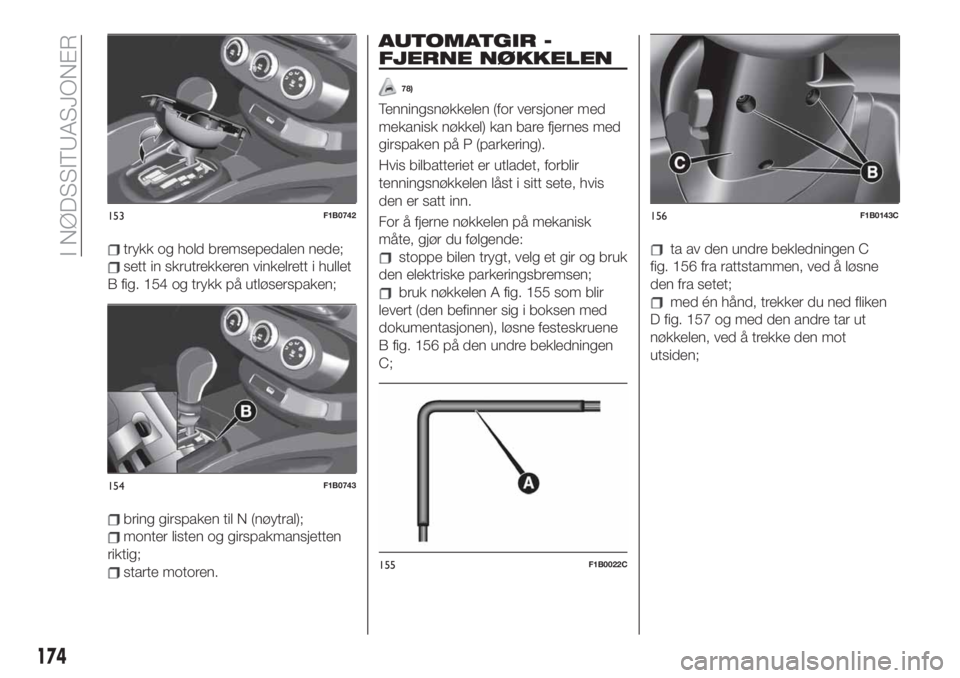 I NØDSSITUASJONER

153 F1B0742

trykk og hold bremsepedalen nede;
sett in skrutrekkeren vinkelrett i hullet B fig. 154 og trykk på utløserspaken;

B

154 F1B0743

bring girspaken til N (nøytral);
monter listen og girspakmansjetten riktig;
starte motoren.

AUTOMATGIR - FJERNE NØKKELEN

78)

Tenningsnøkkelen (for versjoner med mekanisk nøkkel) kan bare fjernes med girspaken på P (parkering).

Hvis bilbatteriet er utladet, forblir tenningsnøkkelen låst i sitt sete, hvis den er satt inn.

For å fjerne nøkkelen på mekanisk måte, gjør du følgende:
stoppe bilen trygt, velg et gir og bruk den elektriske parkeringsbremsen;
bruk nøkkelen A fig. 155 som blir levert (den befinner sig i boksen med dokumentasjonen), løsne festeskruene B fig. 156 på den undre bekledningen C;

A

155 F1B0022C

C B

156 F1B0143C

ta av den undre bekledningen C fig. 156 fra rattstammen, ved å løsne den fra setet;
med én hånd, trekker du ned fliken D fig. 157 og med den andre tar ut nøkkelen, ved å trekke den mot utsiden;

174

carmanualsonline.info